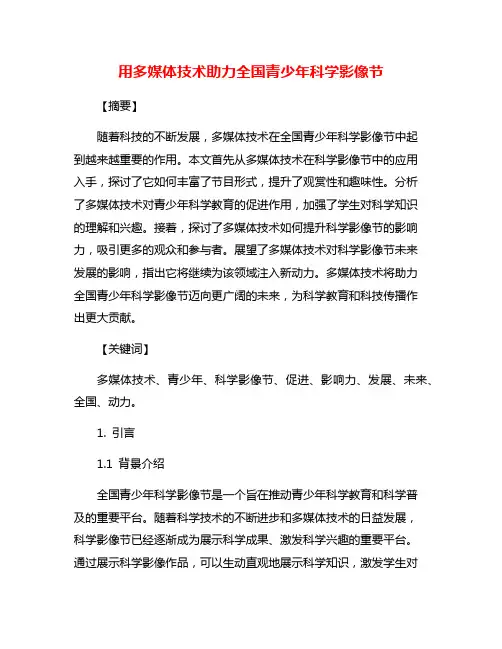 用多媒体技术助力全国青少年科学影像节

【摘要】

随着科技的不断发展，多媒体技术在全国青少年科学影像节中起到越来越重要的作用。本文首先从多媒体技术在科学影像节中的应用入手，探讨了它如何丰富了节目形式，提升了观赏性和趣味性。分析了多媒体技术对青少年科学教育的促进作用，加强了学生对科学知识的理解和兴趣。接着，探讨了多媒体技术如何提升科学影像节的影响力，吸引更多的观众和参与者。展望了多媒体技术对科学影像节未来发展的影响，指出它将继续为该领域注入新动力。多媒体技术将助力全国青少年科学影像节迈向更广阔的未来，为科学教育和科技传播作出更大贡献。

【关键词】

多媒体技术、青少年、科学影像节、促进、影响力、发展、未来、全国、动力。

1. 引言

1.1 背景介绍

全国青少年科学影像节是一个旨在推动青少年科学教育和科学普及的重要平台。随着科学技术的不断进步和多媒体技术的日益发展，科学影像节已经逐渐成为展示科学成果、激发科学兴趣的重要平台。通过展示科学影像作品，可以生动直观地展示科学知识，激发学生对